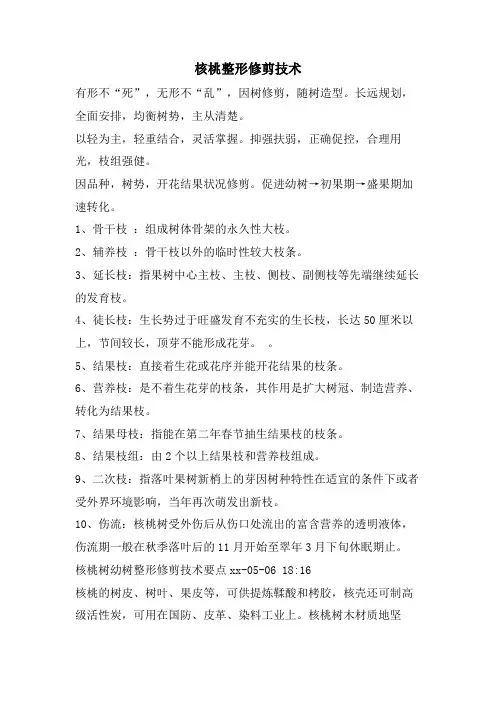 核桃整形修剪技术

有形不“死”，无形不“乱”，因树修剪，随树造型。长远规划，全面安排，均衡树势，主从清楚。

以轻为主，轻重结合，灵活掌握。抑强扶弱，正确促控，合理用光，枝组强健。

因品种，树势，开花结果状况修剪。促进幼树→初果期→盛果期加速转化。

1、骨干枝 ：组成树体骨架的永久性大枝。

2、辅养枝 ：骨干枝以外的临时性较大枝条。

3、延长枝：指果树中心主枝、主枝、侧枝、副侧枝等先端继续延长的发育枝。

4、徒长枝：生长势过于旺盛发育不充实的生长枝，长达50厘米以上，节间较长，顶芽不能形成花芽。 。

5、结果枝：直接着生花或花序并能开花结果的枝条。

6、营养枝：是不着生花芽的枝条，其作用是扩大树冠、制造营养、转化为结果枝。

7、结果母枝：指能在第二年春节抽生结果枝的枝条。

8、结果枝组：由2个以上结果枝和营养枝组成。

9、二次枝：指落叶果树新梢上的芽因树种特性在适宜的条件下或者受外界环境影响，当年再次萌发出新枝。

10、伤流：核桃树受外伤后从伤口处流出的富含营养的透明液体，伤流期一般在秋季落叶后的11月开始至翠年3月下旬休眠期止。

核桃树幼树整形修剪技术要点xx-05-06 18:16

核桃的树皮、树叶、果皮等，可供提炼鞣酸和栲胶，核壳还可制高级活性炭，可用在国防、皮革、染料工业上。核桃树木材质地坚